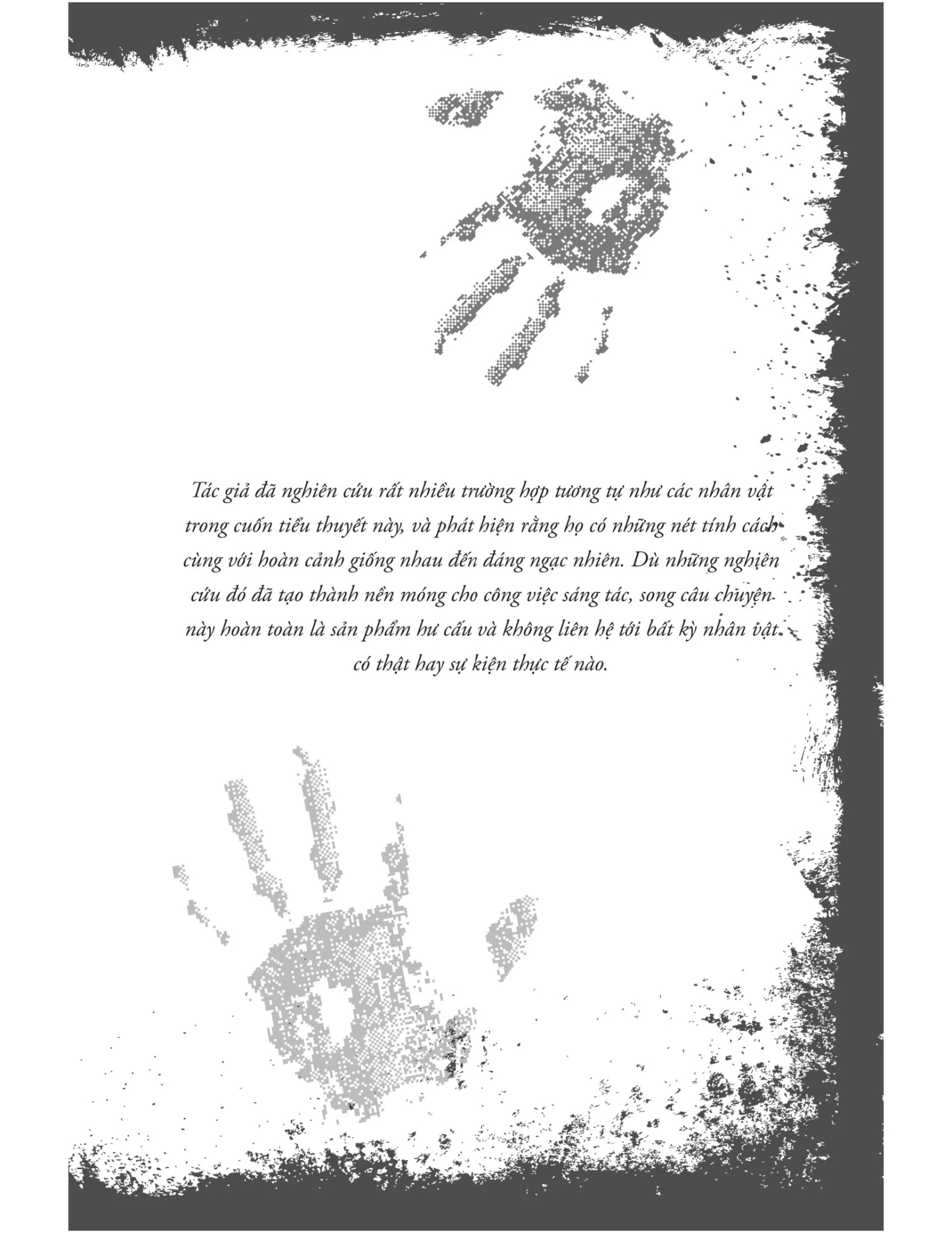 Tác giả đã nghiên cứu rất nhiều trường hợp tương tự như các nhân vật trong cuốn tiểu thuyết này, và phát hiện rằng họ có những nét tính cách cùng với hoàn cảnh giống nhau đến đáng ngạc nhiên. Dù những nghiên cứu đó đã tạo thành nền móng cho công việc sáng tác, song câu chuyện này hoàn toàn là sản phẩm hư cấu và không liên hệ tới bất kỳ nhân vật có thật hay sự kiện thực tế nào.